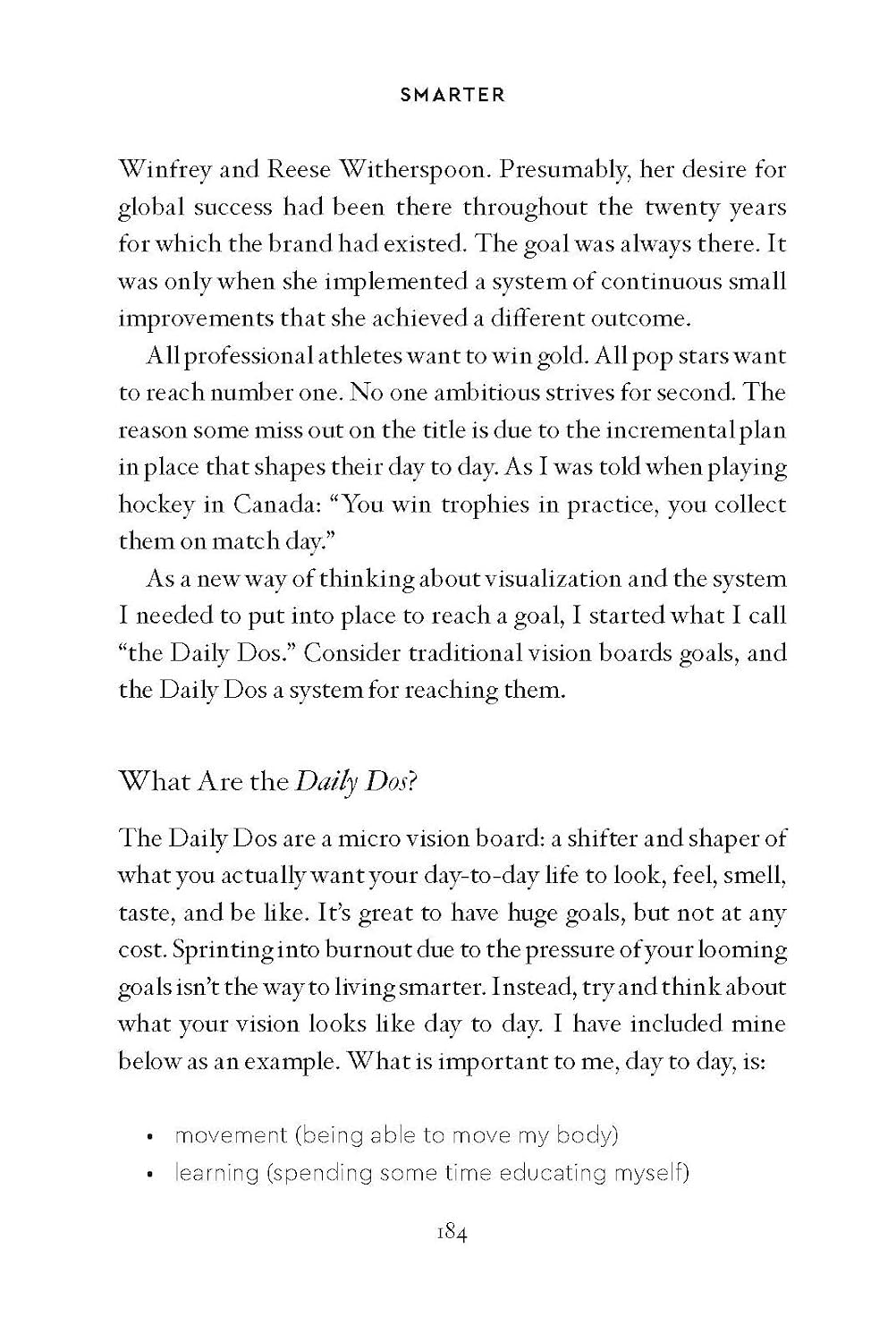 SMARTER

Winfrey and Reese Witherspoon. Presumably, her desire for global success had been there throughout the twenty years for which the brand had existed. The goal was always there. It was only when she implemented a system of continuous small improvements that she achieved a different outcome.

All professional athletes want to win gold. All pop stars want to reach number one. No one ambitious strives for second. The reason some miss out on the title is due to the incremental plan in place that shapes their day to day. As I was told when playing hockey in Canada: "You win trophies in practice, you collect them on match day."

As a new way of thinking about visualization and the system I needed to put into place to reach a goal, I started what I call "the Daily Dos." Consider traditional vision boards goals, and the Daily Dos a system for reaching them.

What Are the Daily Dos?

The Daily Dos are a micro vision board: a shifter and shaper of what you actually want your day-to-day life to look, feel, smell, taste, and be like. It's great to have huge goals, but not at any cost. Sprinting into burnout due to the pressure of your looming goals isn't the way to living smarter. Instead, try and think about what your vision looks like day to day. I have included mine below as an example. What is important to me, day to day, is:

• movement (being able to move my body)
• learning (spending some time educating myself)

184